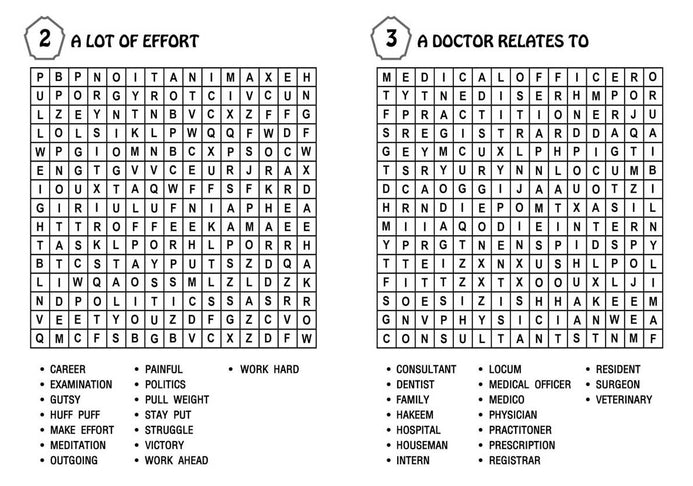 2 A LOT OF EFFORT

| P | B | P | N | O | I | T | A | N | I | M | A | X | E | H |
|---|---|---|---|---|---|---|---|---|---|---|---|---|---|---|
| U | P | O | R | G | Y | R | O | T | C | I | V | C | U | N |
| L | Z | E | Y | N | T | N | B | V | C | X | Z | F | F | G |
| L | O | L | S | I | K | L | P | W | Q | Q | F | W | D | F |
| W | P | G | I | O | M | N | B | C | X | P | S | O | C | W |
| E | N | G | T | G | V | V | C | E | U | R | J | R | A | X |
| I | O | U | X | T | A | Q | W | F | F | S | F | K | R | D |
| G | I | R | I | U | L | U | F | N | I | A | P | H | E | A |
| H | T | T | R | O | F | F | E | E | K | A | M | A | E | E |
| T | A | S | K | L | P | O | R | H | L | P | O | R | R | H |
| B | T | C | S | T | A | Y | P | U | T | S | Z | D | Q | A |
| L | I | W | Q | A | O | S | S | M | L | Z | L | D | Z | K |
| N | D | P | O | L | I | T | I | C | S | S | A | S | R | R |
| V | E | E | T | Y | O | U | Z | D | F | G | Z | C | V | O |
| Q | M | C | F | S | B | G | B | V | C | X | Z | D | F | W |

• CAREER
• EXAMINATION
• GUTSY
• HUFF PUFF
• MAKE EFFORT
• MEDITATION
• OUTGOING
• PAINFUL
• POLITICS
• PULL WEIGHT
• STAY PUT
• STRUGGLE
• VICTORY
• WORK AHEAD
• WORK HARD

3 A DOCTOR RELATES TO

| M | E | D | I | C | A | L | O | F | F | I | C | E | R | O |
|---|---|---|---|---|---|---|---|---|---|---|---|---|---|---|
| T | Y | T | N | E | D | I | S | E | R | H | M | P | O | R |
| F | P | R | A | C | T | I | T | I | O | N | E | R | J | U |
| S | R | E | G | I | S | T | R | A | R | D | D | A | Q | A |
| G | E | Y | M | C | U | X | L | P | H | P | I | G | T | I |
| T | S | R | Y | U | R | Y | N | N | L | O | C | U | M | B |
| D | C | A | O | G | G | I | J | A | A | U | O | T | Z | I |
| H | R | N | D | I | E | P | O | M | T | X | A | S | I | L |
| M | I | I | A | Q | O | D | I | E | I | N | T | E | R | N |
| Y | P | R | G | T | N | E | N | S | P | I | D | S | P | Y |
| T | T | E | I | Z | X | N | X | U | S | H | L | P | O | L |
| F | I | T | T | Z | X | T | X | O | O | U | X | L | J | I |
| S | O | E | S | I | Z | I | S | H | H | A | K | E | E | M |
| G | N | V | P | H | Y | S | I | C | I | A | N | W | E | A |
| C | O | N | S | U | L | T | A | N | T | S | T | N | M | F |

• CONSULTANT
• DENTIST
• FAMILY
• HAKEEM
• HOSPITAL
• HOUSEMAN
• INTERN
• LOCUM
• MEDICAL OFFICER
• MEDICO
• PHYSICIAN
• PRACTITONER
• PRESCRIPTION
• REGISTRAR
• RESIDENT
• SURGEON
• VETERINARY